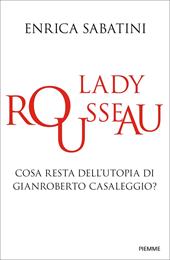 ENRICA SABATINI

LADY
ROUSSEAU

COSA RESTA DELL'UTOPIA DI
GIANROBERTO CASALEGGIO?

PIEMME